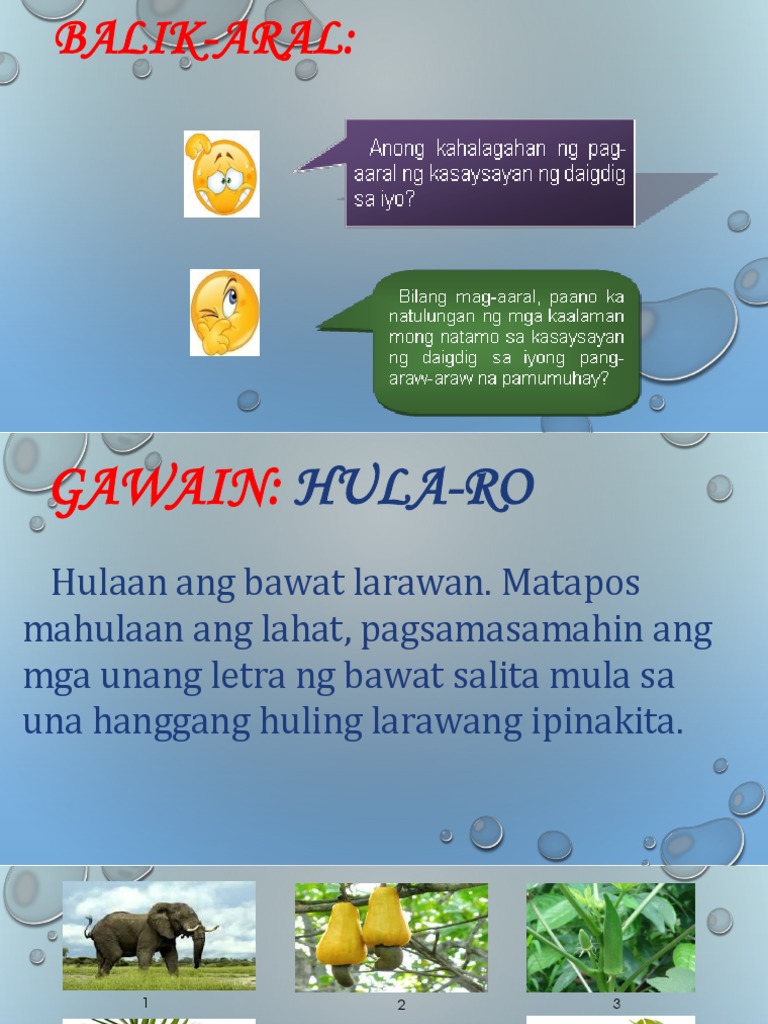 BALIK-ARAL:

Anong kahalagahan ng pag-aaral ng kasaysayan ng daigdig sa iyo?

Bilang mag-aaral, paano ka natulungan ng mga kaalaman mong natamo sa kasaysayan ng daigdig sa iyong pang-araw-araw na pamumuhay?

GAWAIN: HULA-RO

Hulaan ang bawat larawan. Matapos mahulaan ang lahat, pagsamasamahin ang mga unang letra ng bawat salita mula sa una hanggang huling larawang ipinakita.

1

2

3